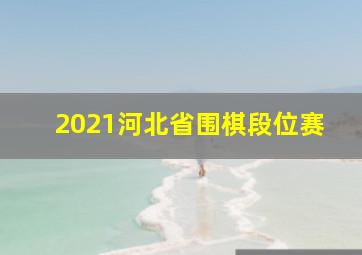 2021河北省围棋段位赛